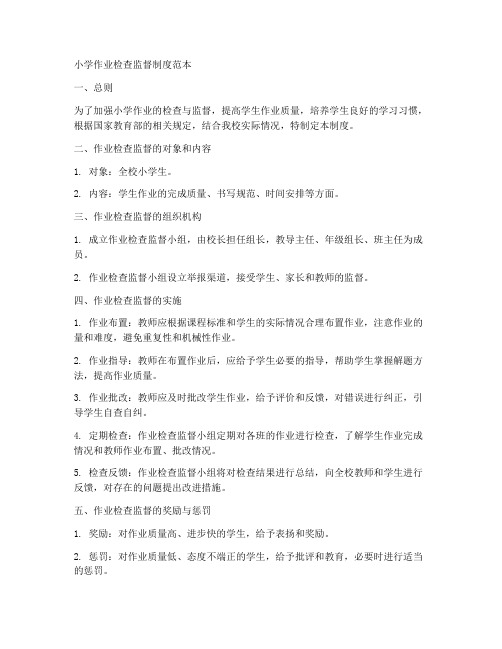 小学作业检查监督制度范本

一、总则

为了加强小学作业的检查与监督，提高学生作业质量，培养学生良好的学习习惯，根据国家教育部的相关规定，结合我校实际情况，特制定本制度。

二、作业检查监督的对象和内容

1. 对象：全校小学生。

2. 内容：学生作业的完成质量、书写规范、时间安排等方面。

三、作业检查监督的组织机构

1. 成立作业检查监督小组，由校长担任组长，教导主任、年级组长、班主任为成员。

2. 作业检查监督小组设立举报渠道，接受学生、家长和教师的监督。

四、作业检查监督的实施

1. 作业布置：教师应根据课程标准和学生的实际情况合理布置作业，注意作业的量和难度，避免重复性和机械性作业。

2. 作业指导：教师在布置作业后，应给予学生必要的指导，帮助学生掌握解题方法，提高作业质量。

3. 作业批改：教师应及时批改学生作业，给予评价和反馈，对错误进行纠正，引导学生自查自纠。

4. 定期检查：作业检查监督小组定期对各班的作业进行检查，了解学生作业完成情况和教师作业布置、批改情况。

5. 检查反馈：作业检查监督小组将对检查结果进行总结，向全校教师和学生进行反馈，对存在的问题提出改进措施。

五、作业检查监督的奖励与惩罚

1. 奖励：对作业质量高、进步快的学生，给予表扬和奖励。

2. 惩罚：对作业质量低、态度不端正的学生，给予批评和教育，必要时进行适当的惩罚。